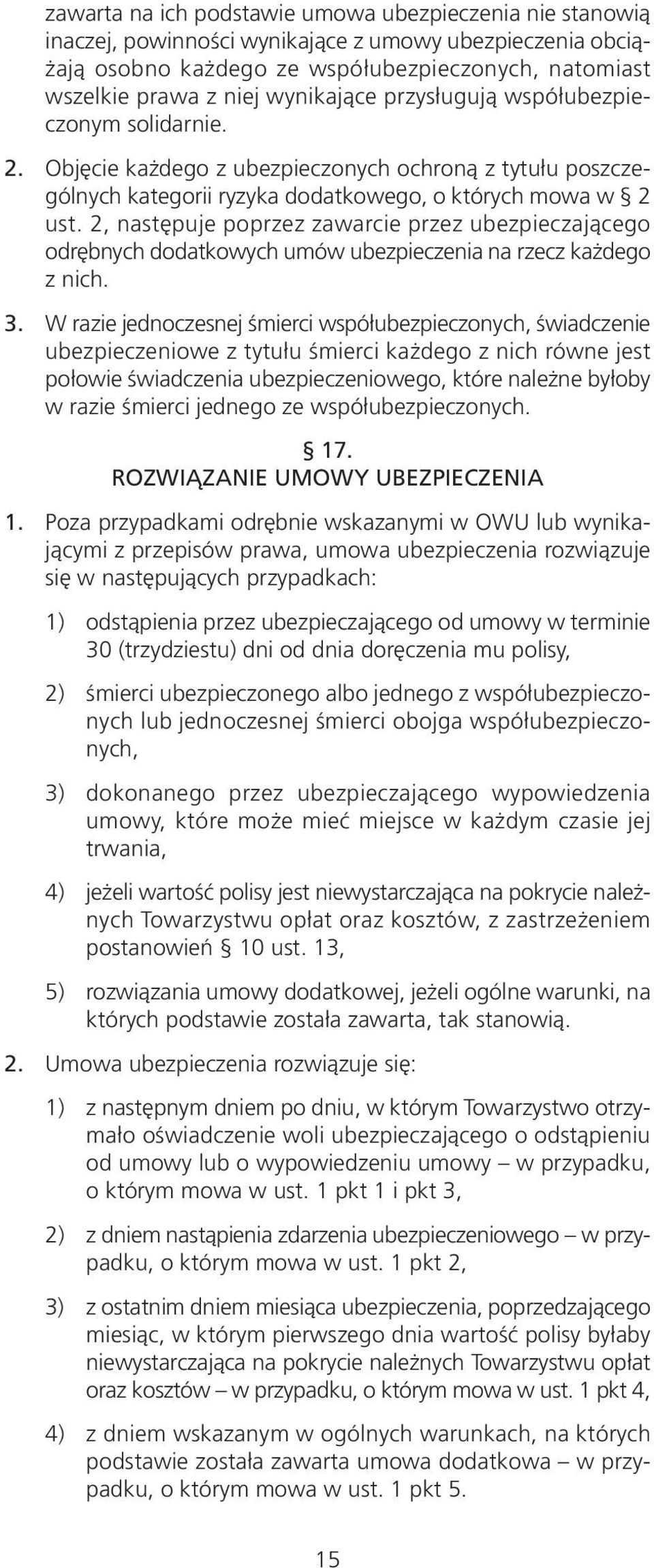 zawarta na ich podstawie umowa ubezpieczenia nie stanowią inaczej, powinności wynikające z umowy ubezpieczenia obciążają osobno każdego ze współubezpieczonych, natomiast wszelkie prawa z niej wynikające przysługują współubezpieczonym solidarnie.

2. Objęcie każdego z ubezpieczonych ochroną z tytułu poszczególnych kategorii ryzyka dodatkowego, o których mowa w § 2 ust. 2, następuje poprzez zawarcie przez ubezpieczającego odrębnych dodatkowych umów ubezpieczenia na rzecz każdego z nich.

3. W razie jednoczesnej śmierci współubezpieczonych, świadczenie ubezpieczeniowe z tytułu śmierci każdego z nich równe jest połowie świadczenia ubezpieczeniowego, które należne byłoby w razie śmierci jednego ze współubezpieczonych.

§ 17.
ROZWIĄZANIE UMOWY UBEZPIECZENIA

1. Poza przypadkami odrębnie wskazanymi w OWU lub wynikającymi z przepisów prawa, umowa ubezpieczenia rozwiązuje się w następujących przypadkach:

1) odstąpienia przez ubezpieczającego od umowy w terminie 30 (trzydziestu) dni od dnia doręczenia mu polisy,

2) śmierci ubezpieczonego albo jednego z współubezpieczonych lub jednoczesnej śmierci obojga współubezpieczonych,

3) dokonanego przez ubezpieczającego wypowiedzenia umowy, które może mieć miejsce w każdym czasie jej trwania,

4) jeżeli wartość polisy jest niewystarczająca na pokrycie należnych Towarzystwu opłat oraz kosztów, z zastrzeżeniem postanowień § 10 ust. 13,

5) rozwiązania umowy dodatkowej, jeżeli ogólne warunki, na których podstawie została zawarta, tak stanowią.

2. Umowa ubezpieczenia rozwiązuje się:

1) z następnym dniem po dniu, w którym Towarzystwo otrzymało oświadczenie woli ubezpieczającego o odstąpieniu od umowy lub o wypowiedzeniu umowy – w przypadku, o którym mowa w ust. 1 pkt 1 i pkt 3,

2) z dniem nastąpienia zdarzenia ubezpieczeniowego – w przypadku, o którym mowa w ust. 1 pkt 2,

3) z ostatnim dniem miesiąca ubezpieczenia, poprzedzającego miesiąc, w którym pierwszego dnia wartość polisy byłaby niewystarczająca na pokrycie należnych Towarzystwu opłat oraz kosztów – w przypadku, o którym mowa w ust. 1 pkt 4,

4) z dniem wskazanym w ogólnych warunkach, na których podstawie została zawarta umowa dodatkowa – w przypadku, o którym mowa w ust. 1 pkt 5.

15